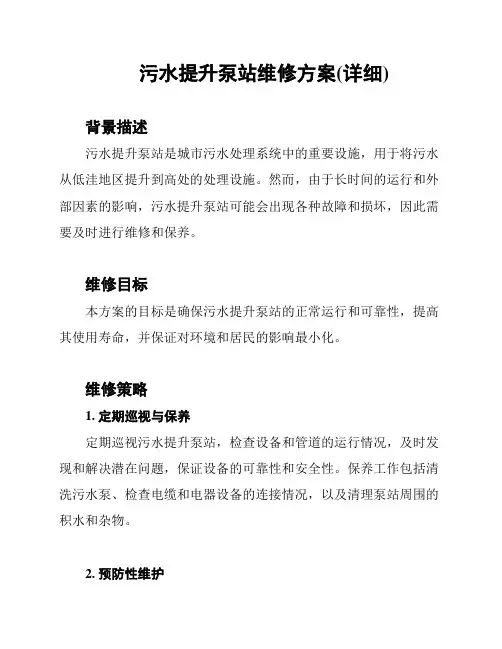 污水提升泵站维修方案(详细)

背景描述

污水提升泵站是城市污水处理系统中的重要设施，用于将污水从低洼地区提升到高处的处理设施。然而，由于长时间的运行和外部因素的影响，污水提升泵站可能会出现各种故障和损坏，因此需要及时进行维修和保养。

维修目标

本方案的目标是确保污水提升泵站的正常运行和可靠性，提高其使用寿命，并保证对环境和居民的影响最小化。

维修策略

1. 定期巡视与保养

定期巡视污水提升泵站，检查设备和管道的运行情况，及时发现和解决潜在问题，保证设备的可靠性和安全性。保养工作包括清洗污水泵、检查电缆和电器设备的连接情况，以及清理泵站周围的积水和杂物。

2. 预防性维护